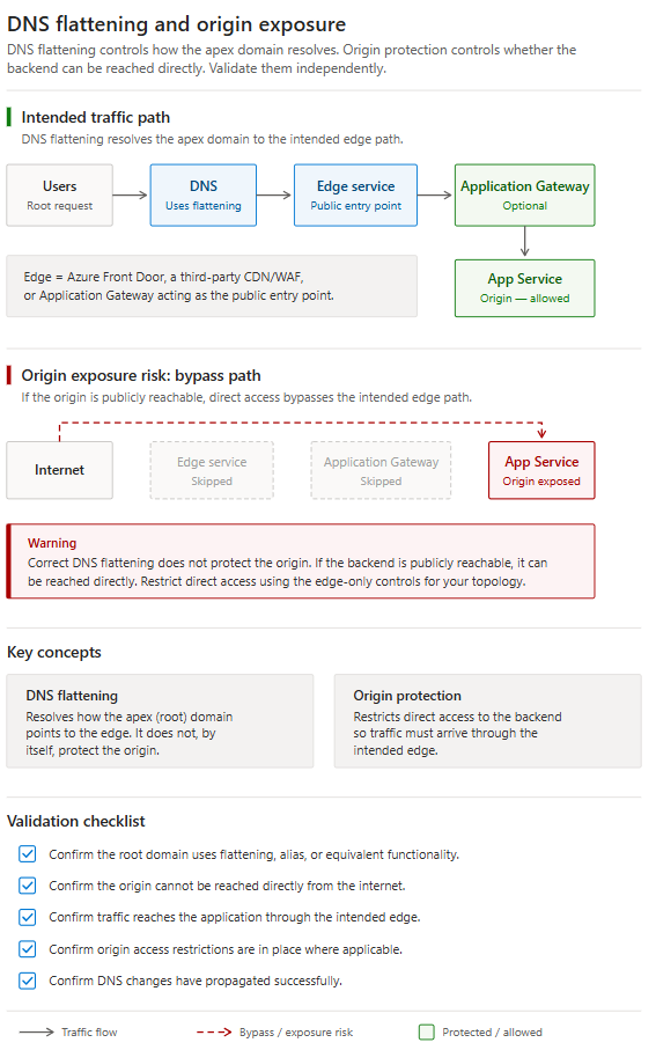 DNS flattening and origin exposure

DNS flattening controls how the apex domain resolves. Origin protection controls whether the backend can be reached directly. Validate them independently.

Intended traffic path

DNS flattening resolves the apex domain to the intended edge path.

Users
Root request

DNS
Uses flattening

Edge service
Public entry point

Application Gateway
Optional

App Service
Origin — allowed

Edge = Azure Front Door, a third-party CDN/WAF, or Application Gateway acting as the public entry point.

Origin exposure risk: bypass path

If the origin is publicly reachable, direct access bypasses the intended edge path.

Internet

Edge service
Skipped

Application Gateway
Skipped

App Service
Origin exposed

Warning
Correct DNS flattening does not protect the origin. If the backend is publicly reachable, it can be reached directly. Restrict direct access using the edge-only controls for your topology.

Key concepts

DNS flattening
Resolves how the apex (root) domain points to the edge. It does not, by itself, protect the origin.

Origin protection
Restricts direct access to the backend so traffic must arrive through the intended edge.

Validation checklist

Confirm the root domain uses flattening, alias, or equivalent functionality.

Confirm the origin cannot be reached directly from the internet.

Confirm traffic reaches the application through the intended edge.

Confirm origin access restrictions are in place where applicable.

Confirm DNS changes have propagated successfully.

Traffic flow
Bypass / exposure risk
Protected / allowed